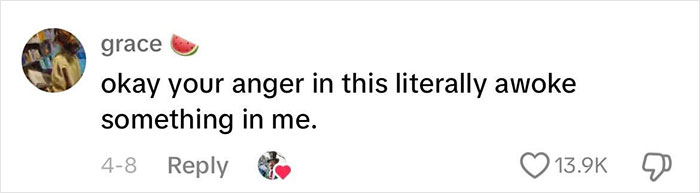 grace 🍉

okay your anger in this literally awoke something in me.

4-8 Reply

13.9K